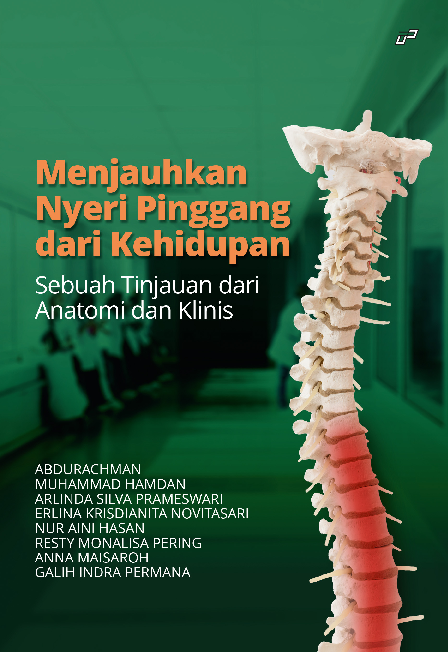 Menjauhkan Nyeri Pinggang dari Kehidupan

Sebuah Tinjauan dari Anatomi dan Klinis

ABDURACHMAN
MUHAMMAD HAMDAN
ARLINDA SILVA PRAMESWARI
ERLINA KRISDIANITA NOVITASARI
NUR AINI HASAN
RESTY MONALISA PERING
ANNA MAISAROH
GALIH INDRA PERMANA